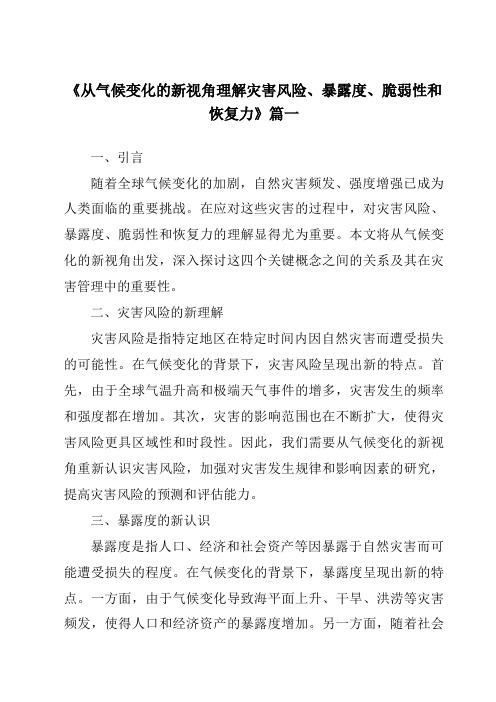 《从气候变化的新视角理解灾害风险、暴露度、脆弱性和恢复力》篇一

一、引言

随着全球气候变化的加剧，自然灾害频发、强度增强已成为人类面临的重要挑战。在应对这些灾害的过程中，对灾害风险、暴露度、脆弱性和恢复力的理解显得尤为重要。本文将从气候变化的新视角出发，深入探讨这四个关键概念之间的关系及其在灾害管理中的重要性。

二、灾害风险的新理解

灾害风险是指特定地区在特定时间内因自然灾害而遭受损失的可能性。在气候变化的背景下，灾害风险呈现出新的特点。首先，由于全球气温升高和极端天气事件的增多，灾害发生的频率和强度都在增加。其次，灾害的影响范围也在不断扩大，使得灾害风险更具区域性和时段性。因此，我们需要从气候变化的新视角重新认识灾害风险，加强对灾害发生规律和影响因素的研究，提高灾害风险的预测和评估能力。

三、暴露度的新认识

暴露度是指人口、经济和社会资产等因暴露于自然灾害而可能遭受损失的程度。在气候变化的背景下，暴露度呈现出新的特点。一方面，由于气候变化导致海平面上升、干旱、洪涝等灾害频发，使得人口和经济资产的暴露度增加。另一方面，随着社会